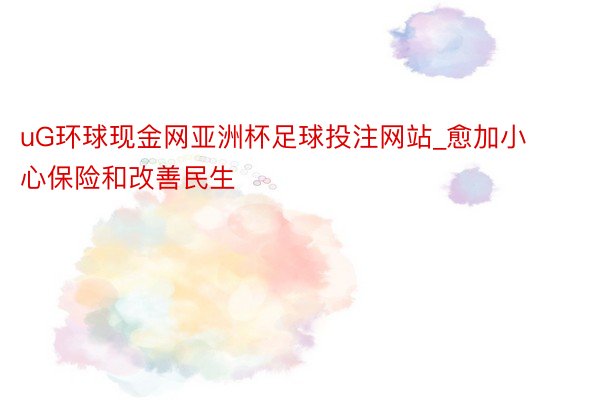 uG环球现金网亚洲杯足球投注网站_愈加小心保险和改善民生